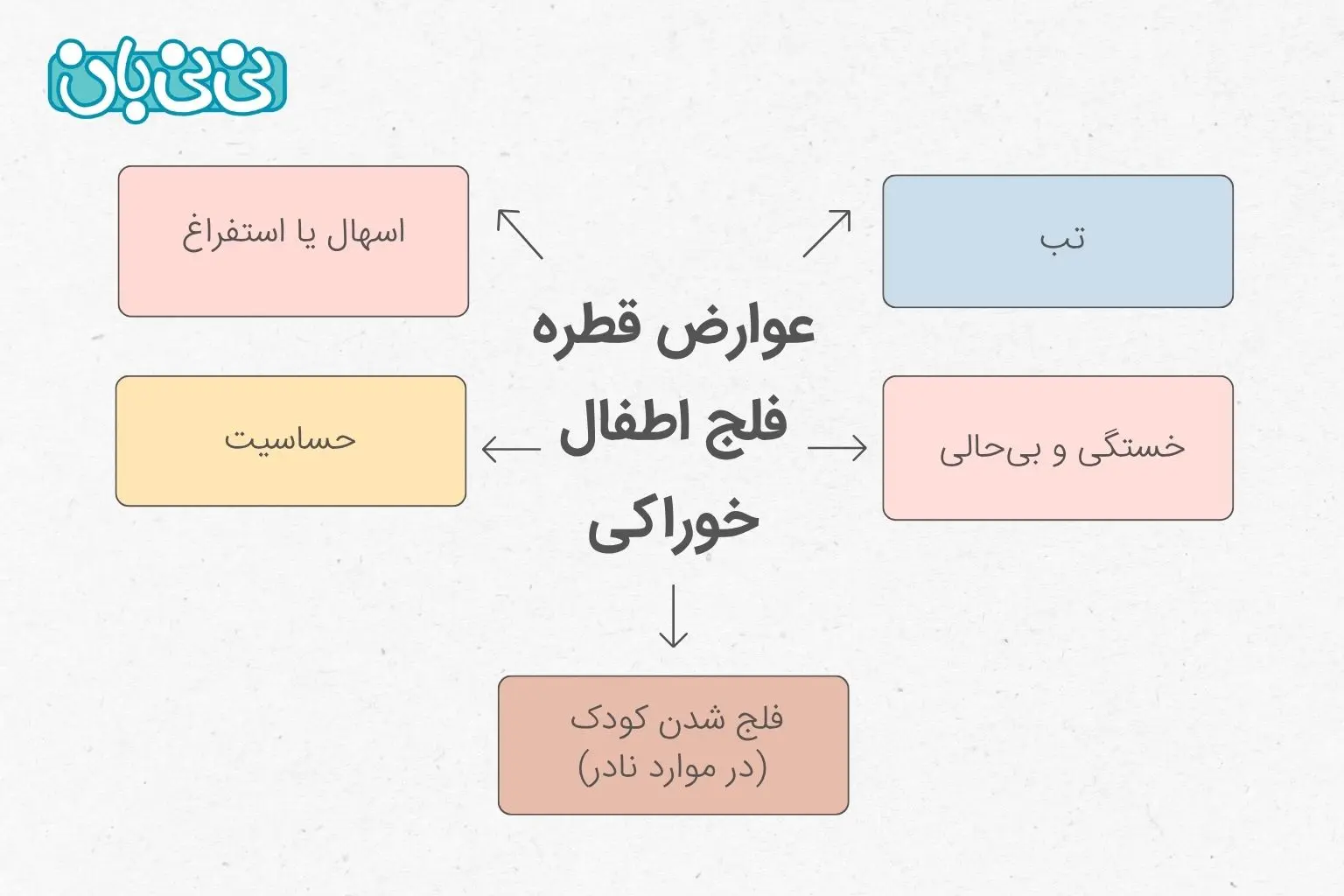 نی نی بان

عوارض قطره فلج اطفال خوراکی

تب

اسهال یا استفراغ

خستگی و بی‌حالی

حساسیت

فلج شدن کودک (در موارد نادر)